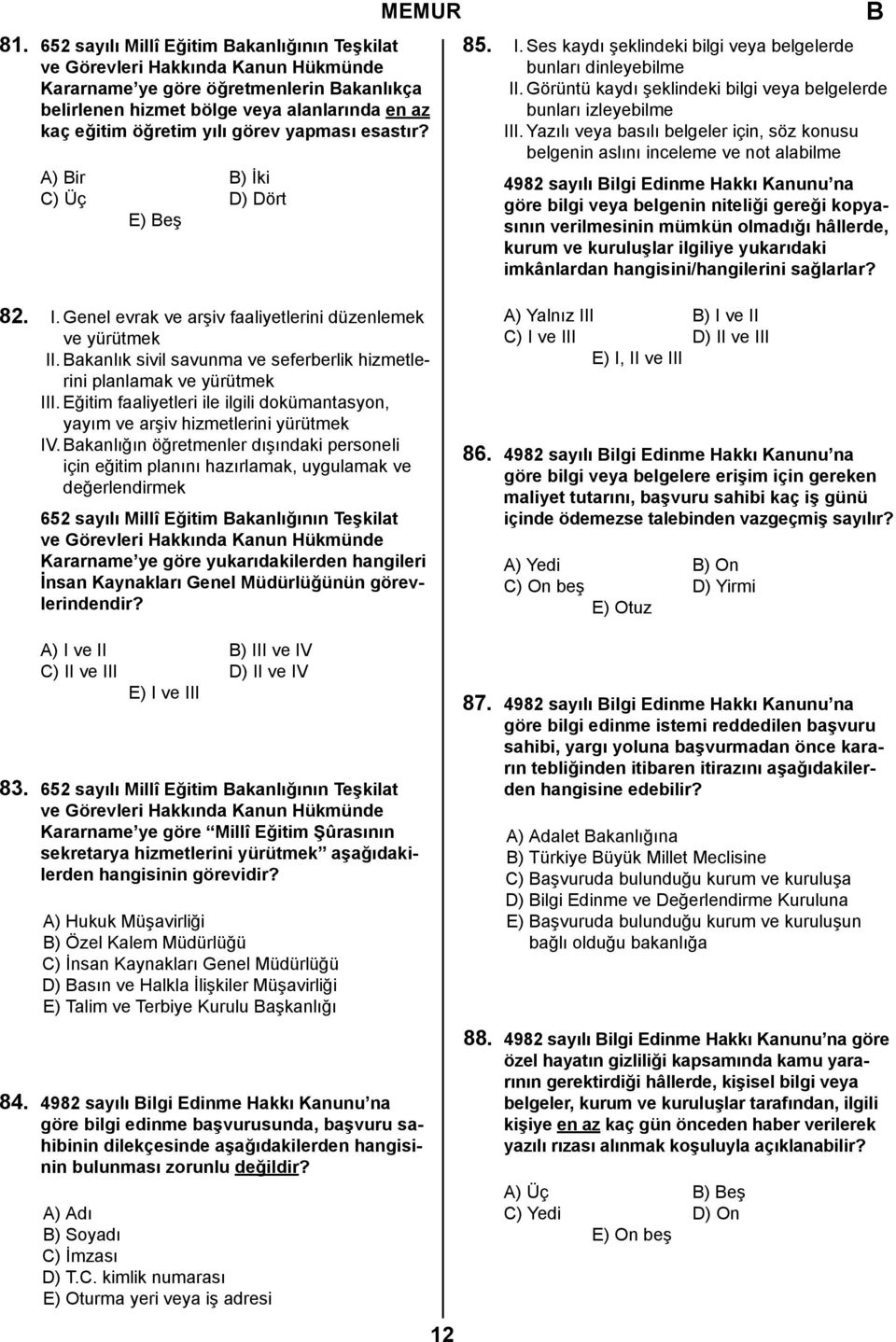 MEMUR

B

81. 652 sayılı Millî Eğitim Bakanlığının Teşkilat ve Görevleri Hakkında Kanun Hükmünde Kararname'ye göre öğretmenlerin Bakanlıkça belirlenen hizmet bölge veya alanlarında en az kaç eğitim öğretim yılı görev yapması esastır?

A) Bir
B) İki
C) Üç
D) Dört
E) Beş

82. I. Genel evrak ve arşiv faaliyetlerini düzenlemek ve yürütmek
II. Bakanlık sivil savunma ve seferberlik hizmetlerini planlamak ve yürütmek
III. Eğitim faaliyetleri ile ilgili dokümantasyon, yayım ve arşiv hizmetlerini yürütmek
IV. Bakanlığın öğretmenler dışındaki personeli için eğitim planını hazırlamak, uygulamak ve değerlendirmek

652 sayılı Millî Eğitim Bakanlığının Teşkilat ve Görevleri Hakkında Kanun Hükmünde Kararname'ye göre yukarıdakilerden hangileri İnsan Kaynakları Genel Müdürlüğünün görevlerindendir?

A) I ve II
B) III ve IV
C) II ve III
D) II ve IV
E) I ve III

83. 652 sayılı Millî Eğitim Bakanlığının Teşkilat ve Görevleri Hakkında Kanun Hükmünde Kararname'ye göre "Millî Eğitim Şûrasının sekretarya hizmetlerini yürütmek" aşağıdakilerden hangisinin görevidir?

A) Hukuk Müşavirliği
B) Özel Kalem Müdürlüğü
C) İnsan Kaynakları Genel Müdürlüğü
D) Basın ve Halkla İlişkiler Müşavirliği
E) Talim ve Terbiye Kurulu Başkanlığı

84. 4982 sayılı Bilgi Edinme Hakkı Kanunu'na göre bilgi edinme başvurusunda, başvuru sahibinin dilekçesinde aşağıdakilerden hangisinin bulunması zorunlu değildir?

A) Adı
B) Soyadı
C) İmzası
D) T.C. kimlik numarası
E) Oturma yeri veya iş adresi

85. I. Ses kaydı şeklindeki bilgi veya belgelerde bunları dinleyebilme
II. Görüntü kaydı şeklindeki bilgi veya belgelerde bunları izleyebilme
III. Yazılı veya basılı belgeler için, söz konusu belgenin aslını inceleme ve not alabilme

4982 sayılı Bilgi Edinme Hakkı Kanunu'na göre bilgi veya belgenin niteliği gereği kopyasının verilmesinin mümkün olmadığı hâllerde, kurum ve kuruluşlar ilgiliye yukarıdaki imkânlardan hangisini/hangilerini sağlarlar?

A) Yalnız III
B) I ve II
C) I ve III
D) II ve III
E) I, II ve III

86. 4982 sayılı Bilgi Edinme Hakkı Kanunu'na göre bilgi veya belgelere erişim için gereken maliyet tutarını, başvuru sahibi kaç iş günü içinde ödemezse talebinden vazgeçmiş sayılır?

A) Yedi
B) On
C) On beş
D) Yirmi
E) Otuz

87. 4982 sayılı Bilgi Edinme Hakkı Kanunu'na göre bilgi edinme istemi reddedilen başvuru sahibi, yargı yoluna başvurmadan önce kararın tebliğinden itibaren itirazını aşağıdakilerden hangisine edebilir?

A) Adalet Bakanlığına
B) Türkiye Büyük Millet Meclisine
C) Başvuruda bulunduğu kurum ve kuruluşa
D) Bilgi Edinme ve Değerlendirme Kuruluna
E) Başvuruda bulunduğu kurum ve kuruluşun bağlı olduğu bakanlığa

88. 4982 sayılı Bilgi Edinme Hakkı Kanunu'na göre özel hayatın gizliliği kapsamında kamu yararının gerektirdiği hâllerde, kişisel bilgi veya belgeler, kurum ve kuruluşlar tarafından, ilgili kişiye en az kaç gün önceden haber verilerek yazılı rızası alınmak koşuluyla açıklanabilir?

A) Üç
B) Beş
C) Yedi
D) On
E) On beş

12